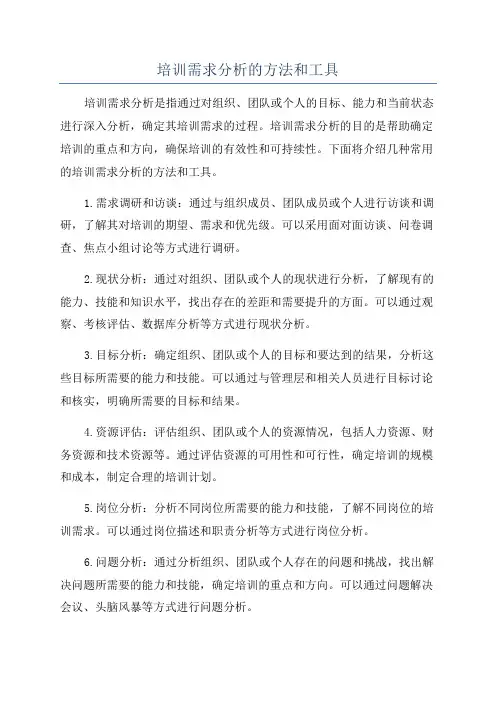 培训需求分析的方法和工具

培训需求分析是指通过对组织、团队或个人的目标、能力和当前状态进行深入分析，确定其培训需求的过程。培训需求分析的目的是帮助确定培训的重点和方向，确保培训的有效性和可持续性。下面将介绍几种常用的培训需求分析的方法和工具。

1.需求调研和访谈：通过与组织成员、团队成员或个人进行访谈和调研，了解其对培训的期望、需求和优先级。可以采用面对面访谈、问卷调查、焦点小组讨论等方式进行调研。

2.现状分析：通过对组织、团队或个人的现状进行分析，了解现有的能力、技能和知识水平，找出存在的差距和需要提升的方面。可以通过观察、考核评估、数据库分析等方式进行现状分析。

3.目标分析：确定组织、团队或个人的目标和要达到的结果，分析这些目标所需要的能力和技能。可以通过与管理层和相关人员进行目标讨论和核实，明确所需要的目标和结果。

4.资源评估：评估组织、团队或个人的资源情况，包括人力资源、财务资源和技术资源等。通过评估资源的可用性和可行性，确定培训的规模和成本，制定合理的培训计划。

5.岗位分析：分析不同岗位所需要的能力和技能，了解不同岗位的培训需求。可以通过岗位描述和职责分析等方式进行岗位分析。

6.问题分析：通过分析组织、团队或个人存在的问题和挑战，找出解决问题所需要的能力和技能，确定培训的重点和方向。可以通过问题解决会议、头脑风暴等方式进行问题分析。